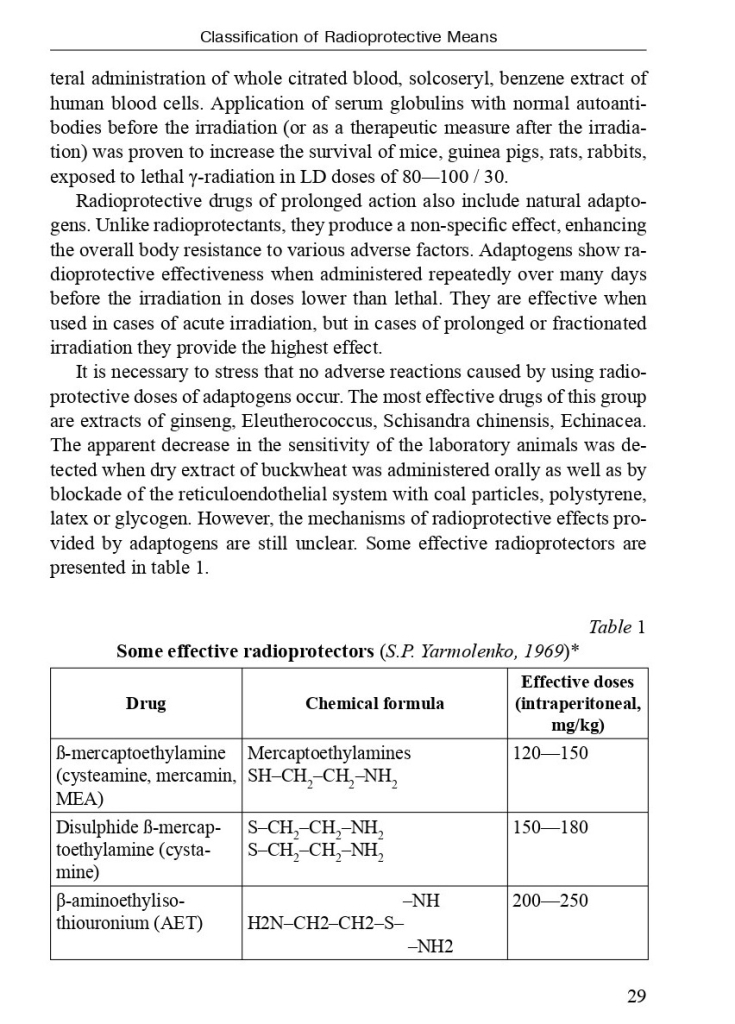 Classification of Radioprotective Means

teral administration of whole citrated blood, solcoseryl, benzene extract of human blood cells. Application of serum globulins with normal autoantibodies before the irradiation (or as a therapeutic measure after the irradiation) was proven to increase the survival of mice, guinea pigs, rats, rabbits, exposed to lethal γ-radiation in LD doses of 80—100 / 30.

Radioprotective drugs of prolonged action also include natural adaptogens. Unlike radioprotectants, they produce a non-specific effect, enhancing the overall body resistance to various adverse factors. Adaptogens show radioprotective effectiveness when administered repeatedly over many days before the irradiation in doses lower than lethal. They are effective when used in cases of acute irradiation, but in cases of prolonged or fractionated irradiation they provide the highest effect.

It is necessary to stress that no adverse reactions caused by using radioprotective doses of adaptogens occur. The most effective drugs of this group are extracts of ginseng, Eleutherococcus, Schisandra chinensis, Echinacea. The apparent decrease in the sensitivity of the laboratory animals was detected when dry extract of buckwheat was administered orally as well as by blockade of the reticuloendothelial system with coal particles, polystyrene, latex or glycogen. However, the mechanisms of radioprotective effects provided by adaptogens are still unclear. Some effective radioprotectors are presented in table 1.

Table 1
Some effective radioprotectors (S.P. Yarmolenko, 1969)*

| Drug | Chemical formula | Effective doses (intraperitoneal, mg/kg) |
|---|---|---|
| ß-mercaptoethylamine (cysteamine, mercamin, MEA) | Mercaptoethylamines $SH–CH_2–CH_2–NH_2$ | 120—150 |
| Disulphide ß-mercaptoethylamine (cystamine) | $S–CH_2–CH_2–NH_2$ $S–CH_2–CH_2–NH_2$ | 150—180 |
| β-aminoethylisothiouronium (AET) | –NH H2N–CH2–CH2–S– –NH2 | 200—250 |

29